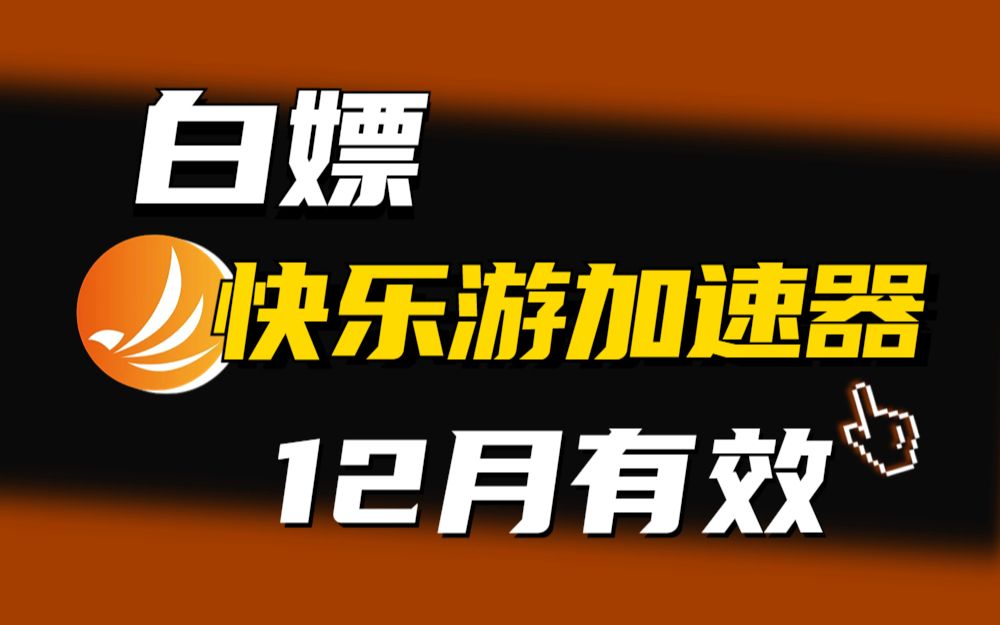 白嫖
快乐游加速器
12月有效